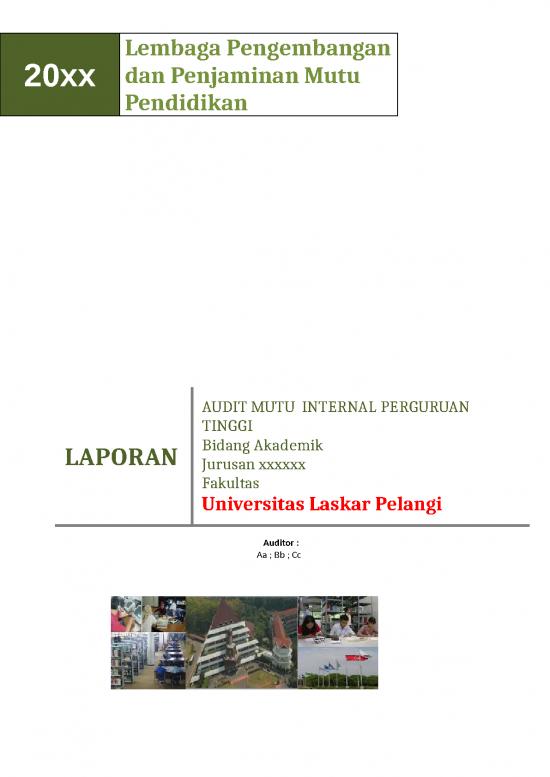 20xx

Lembaga Pengembangan dan Penjaminan Mutu Pendidikan

LAPORAN

AUDIT MUTU INTERNAL PERGURUAN TINGGI
Bidang Akademik
Jurusan xxxxxx
Fakultas
Universitas Laskar Pelangi

Auditor :
Aa ; Bb ; Cc